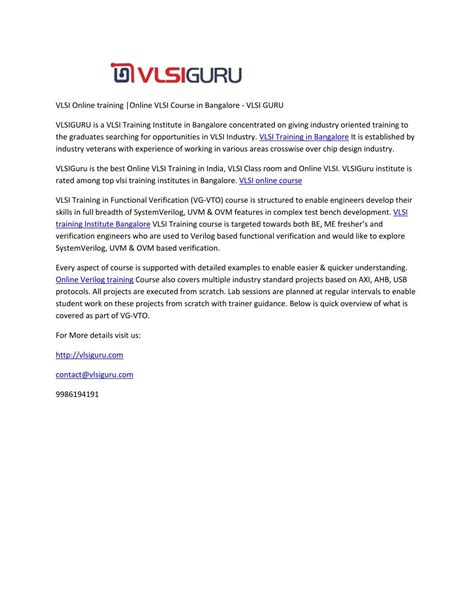 VLSIGURU

VLSI Online training |Online VLSI Course in Bangalore - VLSI GURU

VLSIGURU is a VLSI Training Institute in Bangalore concentrated on giving industry oriented training to the graduates searching for opportunities in VLSI Industry. VLSI Training in Bangalore It is established by industry veterans with experience of working in various areas crosswise over chip design industry.

VLSIGuru is the best Online VLSI Training in India, VLSI Class room and Online VLSI. VLSIGuru institute is rated among top vlsi training institutes in Bangalore. VLSI online course

VLSI Training in Functional Verification (VG-VTO) course is structured to enable engineers develop their skills in full breadth of SystemVerilog, UVM & OVM features in complex test bench development. VLSI training Institute Bangalore VLSI Training course is targeted towards both BE, ME fresher's and verification engineers who are used to Verilog based functional verification and would like to explore SystemVerilog, UVM & OVM based verification.

Every aspect of course is supported with detailed examples to enable easier & quicker understanding. Online Verilog training Course also covers multiple industry standard projects based on AXI, AHB, USB protocols. All projects are executed from scratch. Lab sessions are planned at regular intervals to enable student work on these projects from scratch with trainer guidance. Below is quick overview of what is covered as part of VG-VTO.

For More details visit us:

http://vlsiguru.com

contact@vlsiguru.com

9986194191